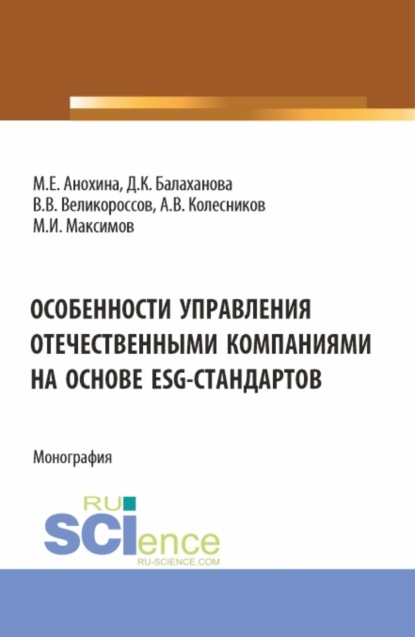 М.Е. Анохина, Д.К. Балаханова
В.В. Великороссов, А.В. Колесников
М.И. Максимов

ОСОБЕННОСТИ УПРАВЛЕНИЯ ОТЕЧЕСТВЕННЫМИ КОМПАНИЯМИ НА ОСНОВЕ ESG-СТАНДАРТОВ

Монография

RU
SCIence
RU-SCIENCE.COM